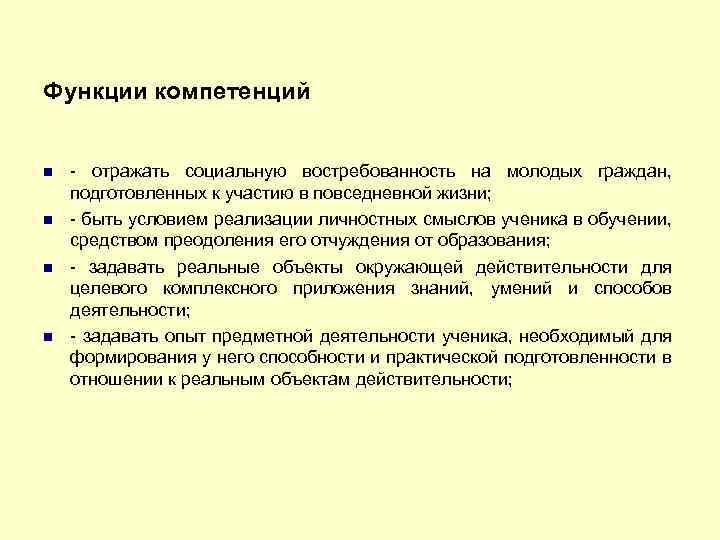 Функции компетенций

- отражать социальную востребованность на молодых граждан, подготовленных к участию в повседневной жизни;

- быть условием реализации личностных смыслов ученика в обучении, средством преодоления его отчуждения от образования;

- задавать реальные объекты окружающей действительности для целевого комплексного приложения знаний, умений и способов деятельности;

- задавать опыт предметной деятельности ученика, необходимый для формирования у него способности и практической подготовленности в отношении к реальным объектам действительности;